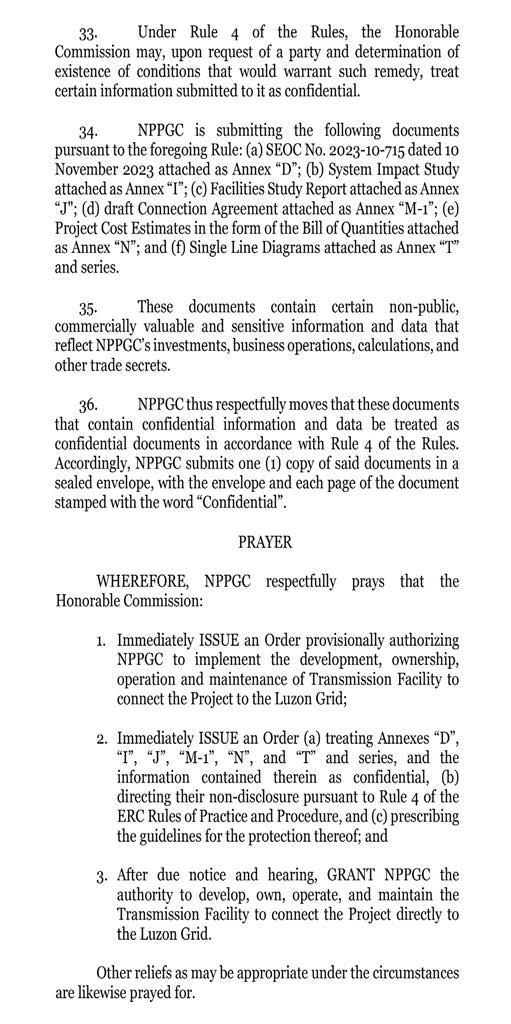 33. Under Rule 4 of the Rules, the Honorable Commission may, upon request of a party and determination of existence of conditions that would warrant such remedy, treat certain information submitted to it as confidential.

34. NPPGC is submitting the following documents pursuant to the foregoing Rule: (a) SEOC No. 2023-10-715 dated 10 November 2023 attached as Annex "D"; (b) System Impact Study attached as Annex "I"; (c) Facilities Study Report attached as Annex "J"; (d) draft Connection Agreement attached as Annex "M-1"; (e) Project Cost Estimates in the form of the Bill of Quantities attached as Annex "N"; and (f) Single Line Diagrams attached as Annex "T" and series.

35. These documents contain certain non-public, commercially valuable and sensitive information and data that reflect NPPGC's investments, business operations, calculations, and other trade secrets.

36. NPPGC thus respectfully moves that these documents that contain confidential information and data be treated as confidential documents in accordance with Rule 4 of the Rules. Accordingly, NPPGC submits one (1) copy of said documents in a sealed envelope, with the envelope and each page of the document stamped with the word "Confidential".

PRAYER

WHEREFORE, NPPGC respectfully prays that the Honorable Commission:

1. Immediately ISSUE an Order provisionally authorizing NPPGC to implement the development, ownership, operation and maintenance of Transmission Facility to connect the Project to the Luzon Grid;

2. Immediately ISSUE an Order (a) treating Annexes "D", "I", "J", "M-1", "N", and "T" and series, and the information contained therein as confidential, (b) directing their non-disclosure pursuant to Rule 4 of the ERC Rules of Practice and Procedure, and (c) prescribing the guidelines for the protection thereof; and

3. After due notice and hearing, GRANT NPPGC the authority to develop, own, operate, and maintain the Transmission Facility to connect the Project directly to the Luzon Grid.

Other reliefs as may be appropriate under the circumstances are likewise prayed for.